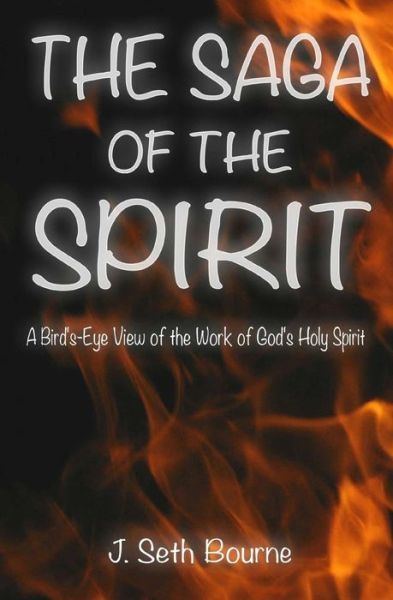 THE SAGA OF THE SPIRIT

A Bird's-Eye View of the Work of God's Holy Spirit

J. Seth Bourne